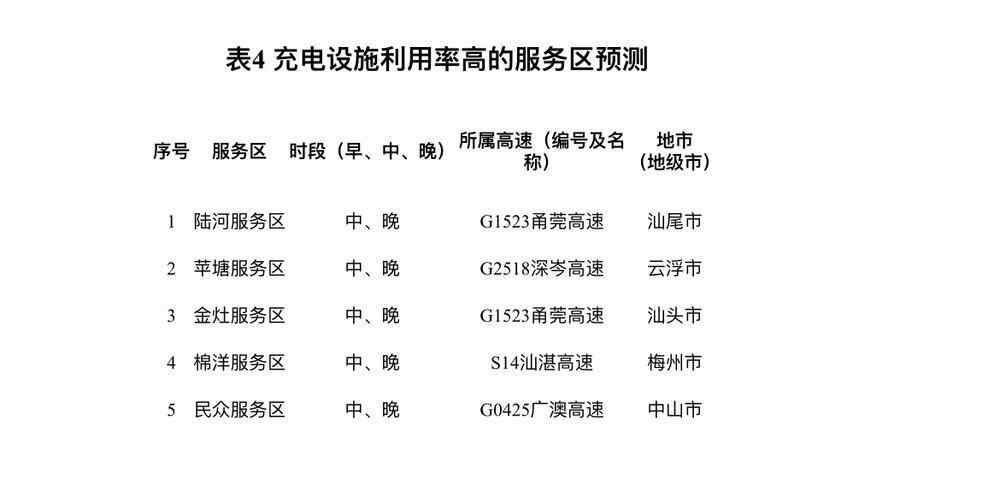 表4 充电设施利用率高的服务区预测

| 序号 | 服务区 | 时段（早、中、晚） | 所属高速（编号及名称） | 地市（地级市） |
|---|---|---|---|---|
| 1 | 陆河服务区 | 中、晚 | G1523甬莞高速 | 汕尾市 |
| 2 | 苹塘服务区 | 中、晚 | G2518深岑高速 | 云浮市 |
| 3 | 金灶服务区 | 中、晚 | G1523甬莞高速 | 汕头市 |
| 4 | 棉洋服务区 | 中、晚 | S14汕湛高速 | 梅州市 |
| 5 | 民众服务区 | 中、晚 | G0425广澳高速 | 中山市 |